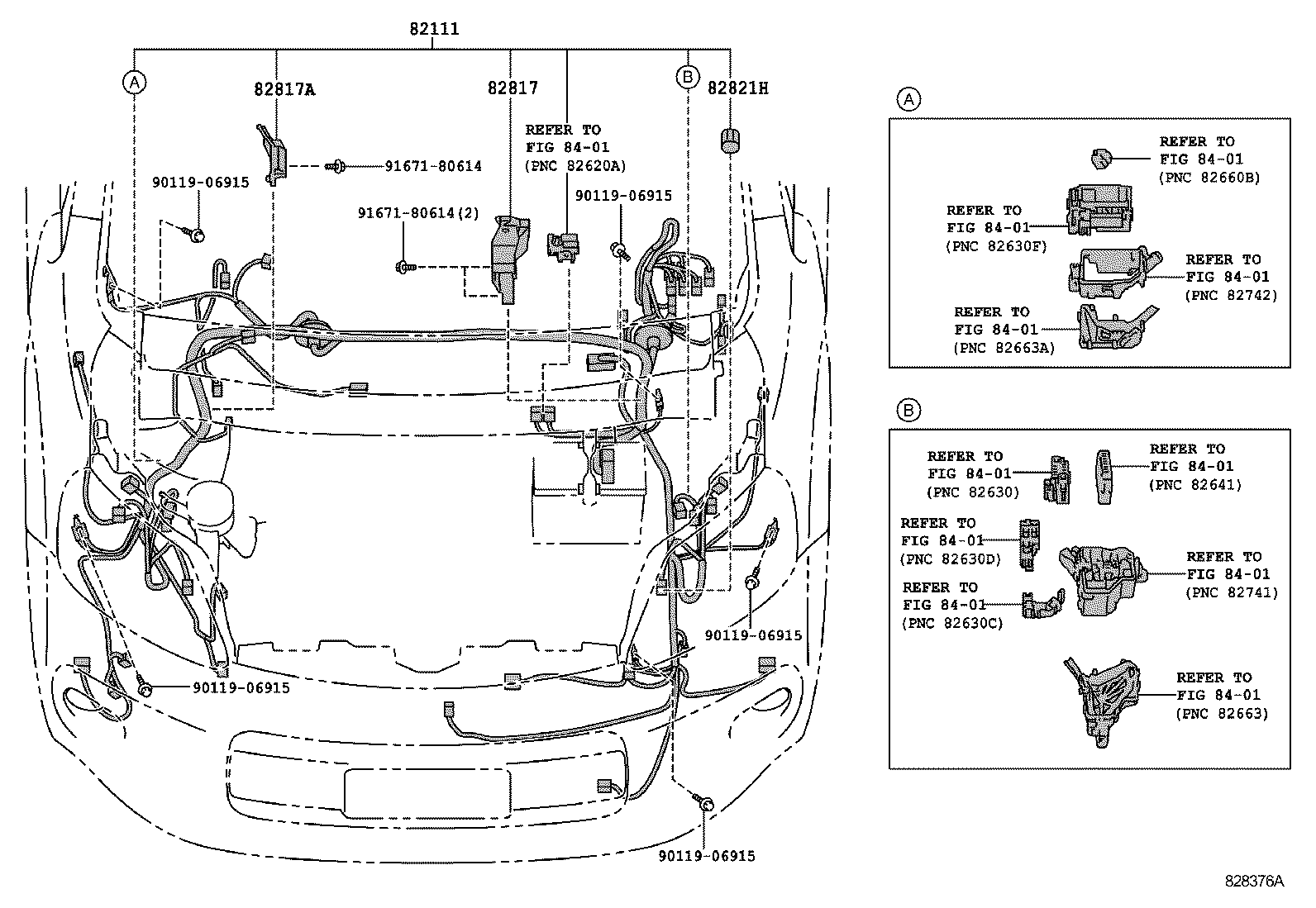 82111

A

82817A

82817

B

82821H

REFER TO
FIG 84-01
(PNC 82620A)

91671-80614

90119-06915

91671-80614(2)

90119-06915

90119-06915

90119-06915

90119-06915

A

REFER TO
FIG 84-01
(PNC 82660B)

REFER TO
FIG 84-01
(PNC 82630F)

REFER TO
FIG 84-01
(PNC 82742)

REFER TO
FIG 84-01
(PNC 82663A)

B

REFER TO
FIG 84-01
(PNC 82630)

REFER TO
FIG 84-01
(PNC 82641)

REFER TO
FIG 84-01
(PNC 82630D)

REFER TO
FIG 84-01
(PNC 82741)

REFER TO
FIG 84-01
(PNC 82630C)

REFER TO
FIG 84-01
(PNC 82663)

828376A